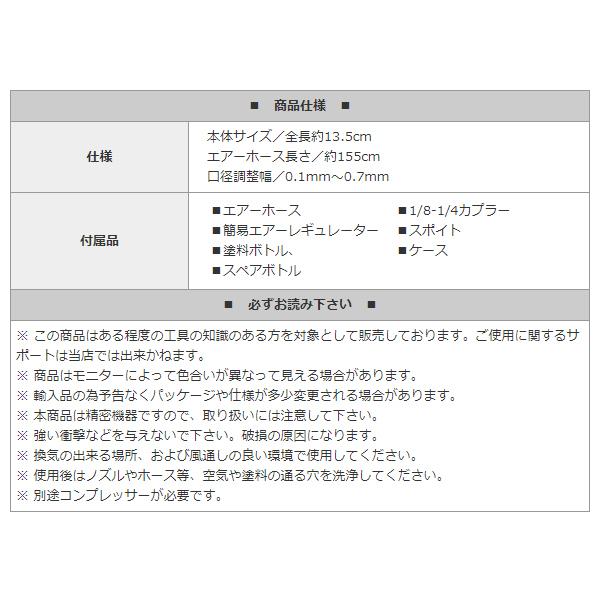 ■ 商品仕様 ■

仕様

本体サイズ／全長約13.5cm
エアーホース長さ／約155cm
口径調整幅／0.1mm～0.7mm

付属品

■エアーホース
■簡易エアーレギュレーター
■塗料ボトル、
■スペアボトル
■1/8-1/4カプラー
■スポイト
■ケース

■ 必ずお読み下さい ■

※ この商品はある程度の工具の知識のある方を対象として販売しております。ご使用に関するサポートは当店では出来かねます。
※ 商品はモニターによって色合いが異なって見える場合があります。
※ 輸入品の為予告なくパッケージや仕様が多少変更される場合があります。
※ 本商品は精密機器ですので、取り扱いには注意して下さい。
※ 強い衝撃などを与えないで下さい。破損の原因になります。
※ 換気の出来る場所、および風通しの良い環境で使用してください。
※ 使用後はノズルやホース等、空気や塗料の通る穴を洗浄してください。
※ 別途コンプレッサーが必要です。